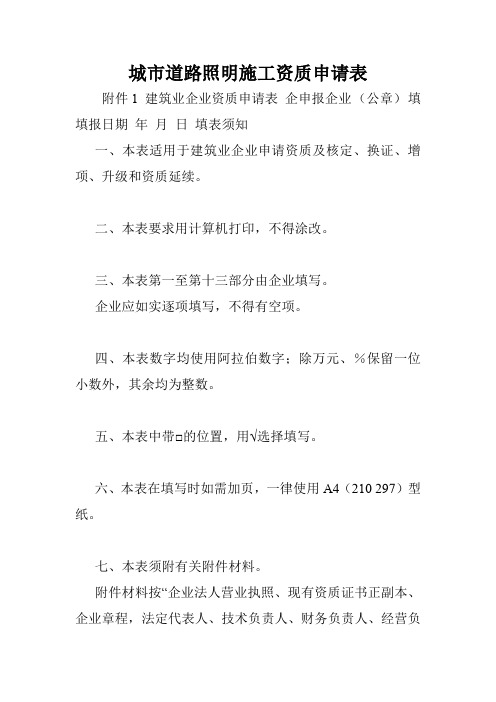 城市道路照明施工资质申请表

附件 1 建筑业企业资质申请表 企申报企业（公章）填 填报日期 年 月 日 填表须知

一、本表适用于建筑业企业申请资质及核定、换证、增项、升级和资质延续。

二、本表要求用计算机打印，不得涂改。

三、本表第一至第十三部分由企业填写。

企业应如实逐项填写，不得有空项。

四、本表数字均使用阿拉伯数字；除万元、%保留一位小数外，其余均为整数。

五、本表中带□的位置，用√选择填写。

六、本表在填写时如需加页，一律使用 A4（210 297）型纸。

七、本表须附有关附件材料。

附件材料按“企业法人营业执照、现有资质证书正副本、企业章程，法定代表人、技术负责人、财务负责人、经营负